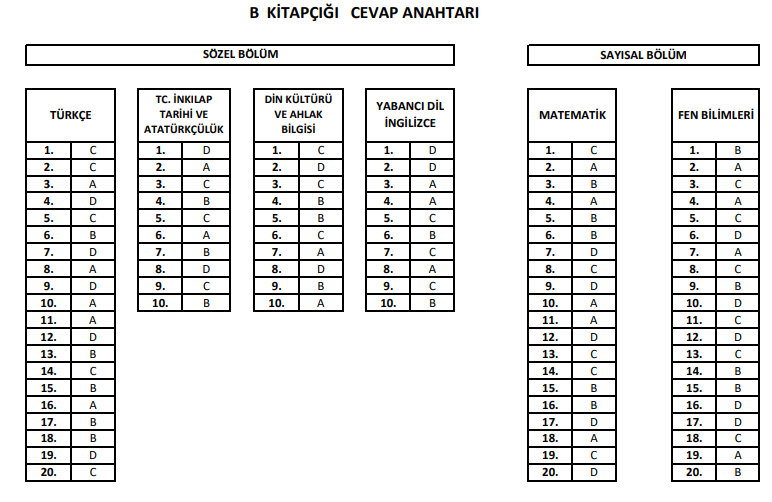 B KİTAPÇIĞI CEVAP ANAHTARI

SÖZEL BÖLÜM

| TÜRKÇE | |
|---|---|
| 1. | C |
| 2. | C |
| 3. | A |
| 4. | D |
| 5. | C |
| 6. | B |
| 7. | D |
| 8. | A |
| 9. | D |
| 10. | A |
| 11. | A |
| 12. | D |
| 13. | B |
| 14. | C |
| 15. | B |
| 16. | A |
| 17. | B |
| 18. | B |
| 19. | D |
| 20. | C |

| TC. İNKILAP TARİHİ VE ATATÜRKÇÜLÜK | |
|---|---|
| 1. | D |
| 2. | A |
| 3. | C |
| 4. | B |
| 5. | C |
| 6. | A |
| 7. | B |
| 8. | D |
| 9. | C |
| 10. | B |

| DİN KÜLTÜRÜ VE AHLAK BİLGİSİ | |
|---|---|
| 1. | C |
| 2. | D |
| 3. | C |
| 4. | B |
| 5. | B |
| 6. | C |
| 7. | A |
| 8. | D |
| 9. | B |
| 10. | A |

| YABANCI DİL İNGİLİZCE | |
|---|---|
| 1. | D |
| 2. | D |
| 3. | A |
| 4. | A |
| 5. | C |
| 6. | B |
| 7. | C |
| 8. | A |
| 9. | C |
| 10. | B |

SAYISAL BÖLÜM

| MATEMATİK | |
|---|---|
| 1. | C |
| 2. | A |
| 3. | B |
| 4. | A |
| 5. | B |
| 6. | B |
| 7. | D |
| 8. | C |
| 9. | D |
| 10. | A |
| 11. | A |
| 12. | D |
| 13. | C |
| 14. | C |
| 15. | B |
| 16. | B |
| 17. | D |
| 18. | A |
| 19. | C |
| 20. | D |

| FEN BİLİMLERİ | |
|---|---|
| 1. | B |
| 2. | A |
| 3. | C |
| 4. | A |
| 5. | C |
| 6. | D |
| 7. | A |
| 8. | C |
| 9. | B |
| 10. | D |
| 11. | C |
| 12. | D |
| 13. | C |
| 14. | B |
| 15. | B |
| 16. | D |
| 17. | D |
| 18. | C |
| 19. | A |
| 20. | B |